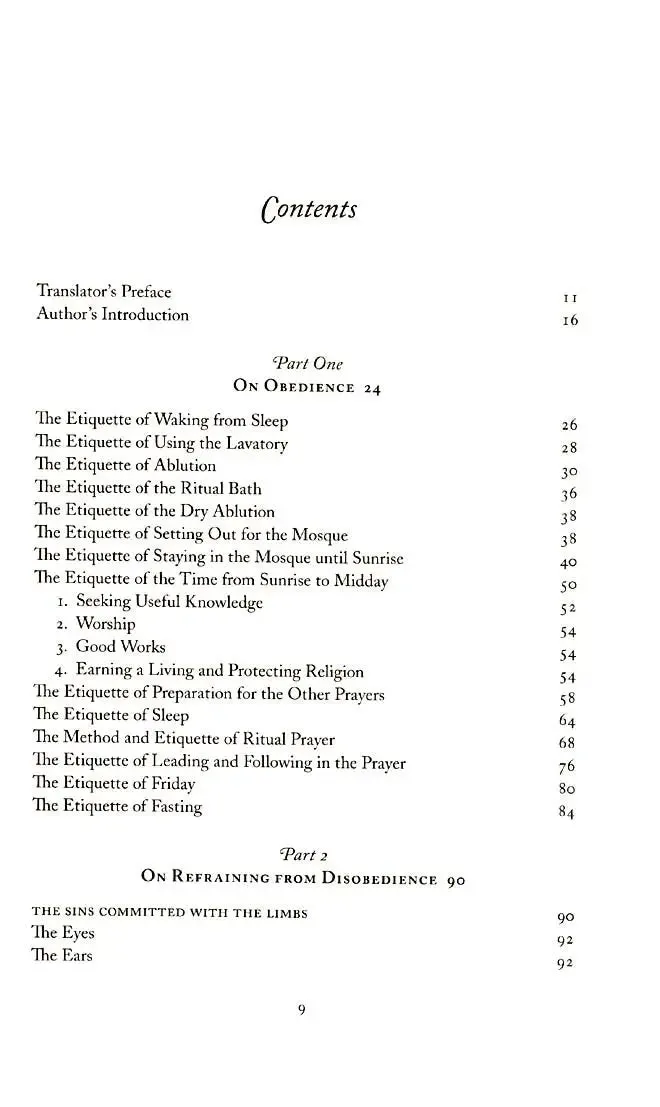 Contents

Translator's Preface 11
Author's Introduction 16

Part One
On Obedience 24

The Etiquette of Waking from Sleep 26
The Etiquette of Using the Lavatory 28
The Etiquette of Ablution 30
The Etiquette of the Ritual Bath 36
The Etiquette of the Dry Ablution 38
The Etiquette of Setting Out for the Mosque 38
The Etiquette of Staying in the Mosque until Sunrise 40
The Etiquette of the Time from Sunrise to Midday 50
1. Seeking Useful Knowledge 52
2. Worship 54
3. Good Works 54
4. Earning a Living and Protecting Religion 54
The Etiquette of Preparation for the Other Prayers 58
The Etiquette of Sleep 64
The Method and Etiquette of Ritual Prayer 68
The Etiquette of Leading and Following in the Prayer 76
The Etiquette of Friday 80
The Etiquette of Fasting 84

Part 2
On Refraining from Disobedience 90

THE SINS COMMITTED WITH THE LIMBS 90
The Eyes 92
The Ears 92

9